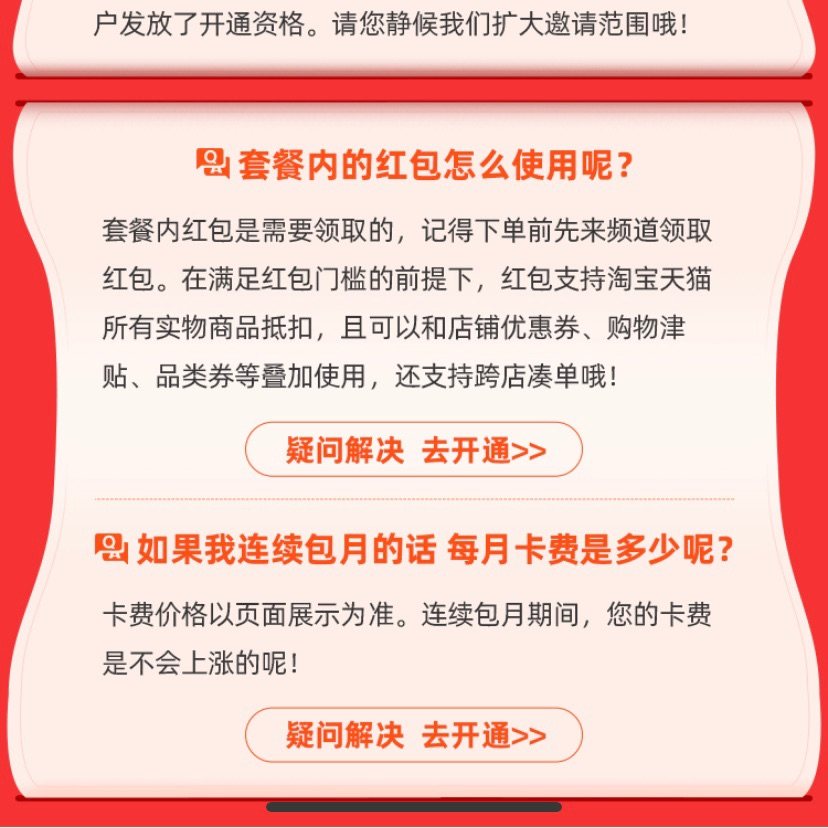 户发放了开通资格。请您静候我们扩大邀请范围哦！

套餐内的红包怎么使用呢？

套餐内红包是需要领取的，记得下单前先来频道领取红包。在满足红包门槛的前提下，红包支持淘宝天猫所有实物商品抵扣，且可以和店铺优惠券、购物津贴、品类券等叠加使用，还支持跨店凑单哦！

疑问解决 去开通>>

如果我连续包月的话 每月卡费是多少呢？

卡费价格以页面展示为准。连续包月期间，您的卡费是不会上涨的呢！

疑问解决 去开通>>